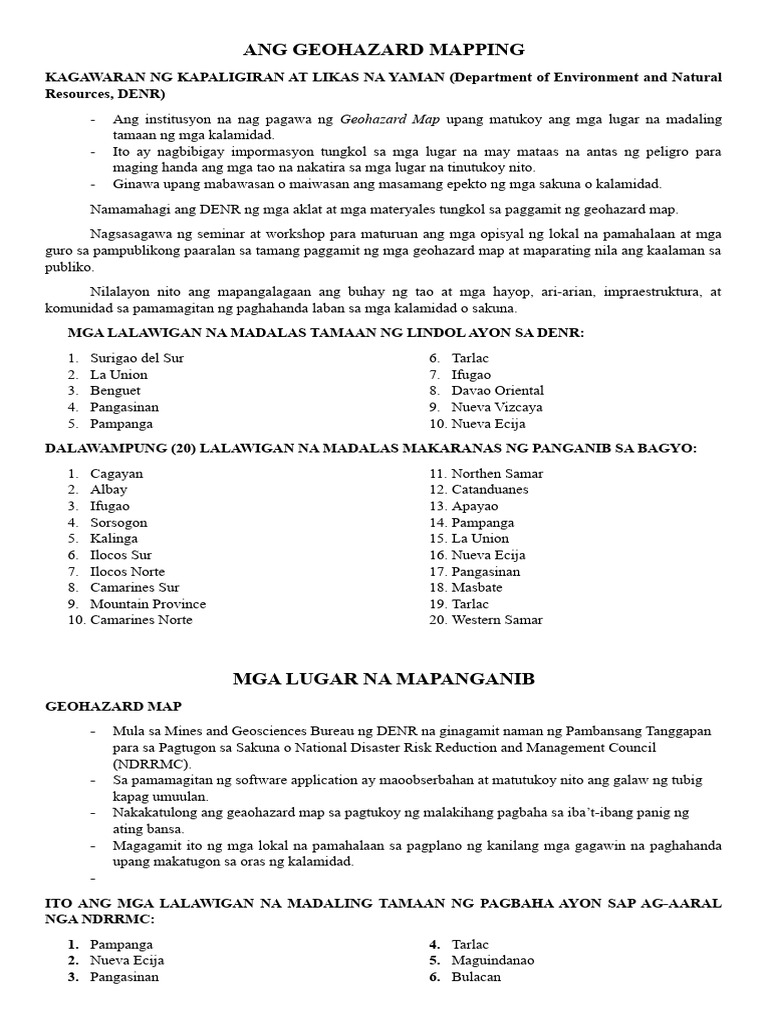 ANG GEOHAZARD MAPPING

KAGAWARAN NG KAPALIGIRAN AT LIKAS NA YAMAN (Department of Environment and Natural Resources, DENR)

- Ang institusyon na nag pagawa ng Geohazard Map upang matukoy ang mga lugar na madaling tamaan ng mga kalamidad.
- Ito ay nagbibigay impormasyon tungkol sa mga lugar na may mataas na antas ng peligro para maging handa ang mga tao na nakatira sa mga lugar na tinutukoy nito.
- Ginawa upang mabawasan o maiwasan ang masamang epekto ng mga sakuna o kalamidad.

Namamahagi ang DENR ng mga aklat at mga materyales tungkol sa paggamit ng geohazard map.

Nagsasagawa ng seminar at workshop para maturuan ang mga opisyal ng lokal na pamahalaan at mga guro sa pampublikong paaralan sa tamang paggamit ng mga geohazard map at maparating nila ang kaalaman sa publiko.

Nilalayon nito ang mapangalagaan ang buhay ng tao at mga hayop, ari-arian, impraestruktura, at komunidad sa pamamagitan ng paghahanda laban sa mga kalamidad o sakuna.

MGA LALAWIGAN NA MADALAS TAMAAN NG LINDOL AYON SA DENR:

1. Surigao del Sur
2. La Union
3. Benguet
4. Pangasinan
5. Pampanga
6. Tarlac
7. Ifugao
8. Davao Oriental
9. Nueva Vizcaya
10. Nueva Ecija

DALAWAMPUNG (20) LALAWIGAN NA MADALAS MAKARANAS NG PANGANIB SA BAGYO:

1. Cagayan
2. Albay
3. Ifugao
4. Sorsogon
5. Kalinga
6. Ilocos Sur
7. Ilocos Norte
8. Camarines Sur
9. Mountain Province
10. Camarines Norte
11. Northen Samar
12. Catanduanes
13. Apayao
14. Pampanga
15. La Union
16. Nueva Ecija
17. Pangasinan
18. Masbate
19. Tarlac
20. Western Samar

MGA LUGAR NA MAPANGANIB

GEOHAZARD MAP

- Mula sa Mines and Geosciences Bureau ng DENR na ginagamit naman ng Pambansang Tanggapan para sa Pagtugon sa Sakuna o National Disaster Risk Reduction and Management Council (NDRRMC).
- Sa pamamagitan ng software application ay maoobserbahan at matutukoy nito ang galaw ng tubig kapag umuulan.
- Nakakatulong ang geaohazard map sa pagtukoy ng malakihang pagbaha sa iba't-ibang panig ng ating bansa.
- Magagamit ito ng mga lokal na pamahalaan sa pagplano ng kanilang mga gagawin na paghahanda upang makatugon sa oras ng kalamidad.
-

ITO ANG MGA LALAWIGAN NA MADALING TAMAAN NG PAGBAHA AYON SAP AG-AARAL NGA NDRRMC:

1. Pampanga
2. Nueva Ecija
3. Pangasinan
4. Tarlac
5. Maguindanao
6. Bulacan